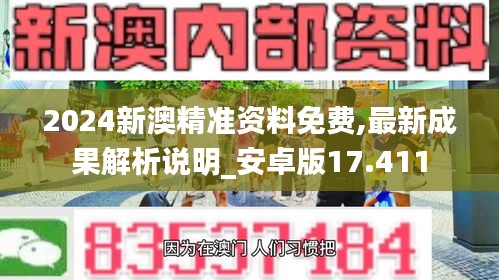 新澳内部资料

2024新澳精准资料免费,最新成果解析说明_安卓版17.411

83537184

因为在澳门 人们习惯把